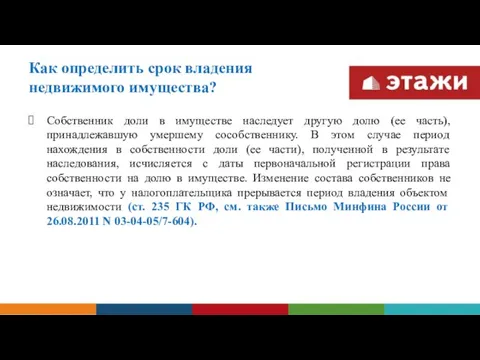 Как определить срок владения недвижимого имущества?

этажи

Собственник доли в имуществе наследует другую долю (ее часть), принадлежавшую умершему сособственнику. В этом случае период нахождения в собственности доли (ее части), полученной в результате наследования, исчисляется с даты первоначальной регистрации права собственности на долю в имуществе. Изменение состава собственников не означает, что у налогоплательщика прерывается период владения объектом недвижимости (ст. 235 ГК РФ, см. также Письмо Минфина России от 26.08.2011 N 03-04-05/7-604).